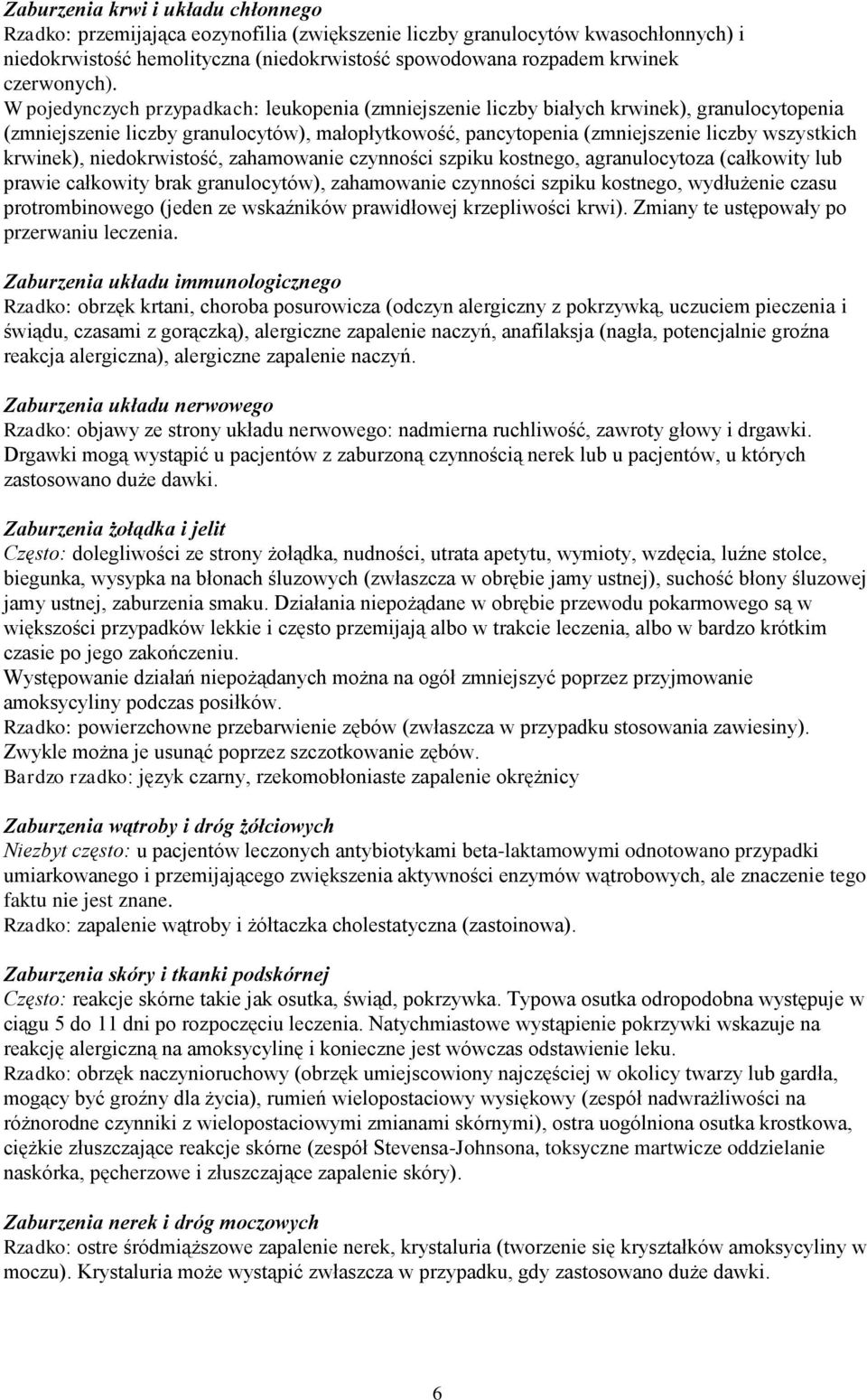 Zaburzenia krwi i układu chłonnego
Rzadko: przemijająca eozynofilia (zwiększenie liczby granulocytów kwasochłonnych) i niedokrwistość hemolityczna (niedokrwistość spowodowana rozpadem krwinek czerwonych).
W pojedynczych przypadkach: leukopenia (zmniejszenie liczby białych krwinek), granulocytopenia (zmniejszenie liczby granulocytów), małopłytkowość, pancytopenia (zmniejszenie liczby wszystkich krwinek), niedokrwistość, zahamowanie czynności szpiku kostnego, agranulocytoza (całkowity lub prawie całkowity brak granulocytów), zahamowanie czynności szpiku kostnego, wydłużenie czasu protrombinowego (jeden ze wskaźników prawidłowej krzepliwości krwi). Zmiany te ustępowały po przerwaniu leczenia.

Zaburzenia układu immunologicznego
Rzadko: obrzęk krtani, choroba posurowicza (odczyn alergiczny z pokrzywką, uczuciem pieczenia i świądu, czasami z gorączką), alergiczne zapalenie naczyń, anafilaksja (nagła, potencjalnie groźna reakcja alergiczna), alergiczne zapalenie naczyń.

Zaburzenia układu nerwowego
Rzadko: objawy ze strony układu nerwowego: nadmierna ruchliwość, zawroty głowy i drgawki. Drgawki mogą wystąpić u pacjentów z zaburzoną czynnością nerek lub u pacjentów, u których zastosowano duże dawki.

Zaburzenia żołądka i jelit
Często: dolegliwości ze strony żołądka, nudności, utrata apetytu, wymioty, wzdęcia, luźne stolce, biegunka, wysypka na błonach śluzowych (zwłaszcza w obrębie jamy ustnej), suchość błony śluzowej jamy ustnej, zaburzenia smaku. Działania niepożądane w obrębie przewodu pokarmowego są w większości przypadków lekkie i często przemijają albo w trakcie leczenia, albo w bardzo krótkim czasie po jego zakończeniu.
Występowanie działań niepożądanych można na ogół zmniejszyć poprzez przyjmowanie amoksycyliny podczas posiłków.
Rzadko: powierzchowne przebarwienie zębów (zwłaszcza w przypadku stosowania zawiesiny). Zwykle można je usunąć poprzez szczotkowanie zębów.
Bardzo rzadko: język czarny, rzekomobłoniaste zapalenie okrężnicy

Zaburzenia wątroby i dróg żółciowych
Niezbyt często: u pacjentów leczonych antybiotykami beta-laktamowymi odnotowano przypadki umiarkowanego i przemijającego zwiększenia aktywności enzymów wątrobowych, ale znaczenie tego faktu nie jest znane.
Rzadko: zapalenie wątroby i żółtaczka cholestatyczna (zastoinowa).

Zaburzenia skóry i tkanki podskórnej
Często: reakcje skórne takie jak osutka, świąd, pokrzywka. Typowa osutka odropodobna występuje w ciągu 5 do 11 dni po rozpoczęciu leczenia. Natychmiastowe wystąpienie pokrzywki wskazuje na reakcję alergiczną na amoksycylinę i konieczne jest wówczas odstawienie leku.
Rzadko: obrzęk naczynioruchowy (obrzęk umiejscowiony najczęściej w okolicy twarzy lub gardła, mogący być groźny dla życia), rumień wielopostaciowy wysiękowy (zespół nadwrażliwości na różnorodne czynniki z wielopostaciowymi zmianami skórnymi), ostra uogólniona osutka krostkowa, ciężkie złuszczające reakcje skórne (zespół Stevensa-Johnsona, toksyczne martwicze oddzielanie naskórka, pęcherzowe i złuszczające zapalenie skóry).

Zaburzenia nerek i dróg moczowych
Rzadko: ostre śródmiąższowe zapalenie nerek, krystaluria (tworzenie się kryształków amoksycyliny w moczu). Krystaluria może wystąpić zwłaszcza w przypadku, gdy zastosowano duże dawki.

6